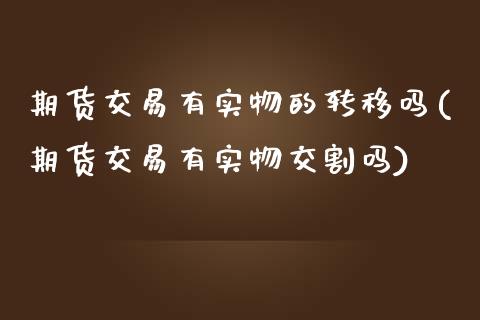 期货交易有实物的转移吗(期货交易有实物交割吗)